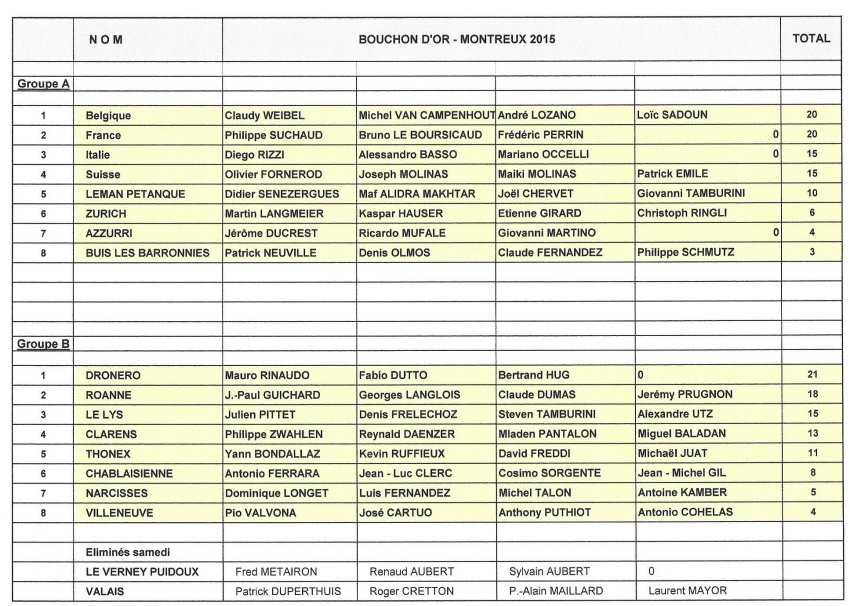 | | N O M | BOUCHON D'OR - MONTREUX 2015 | | | | TOTAL |
|---|---|---|---|---|---|---|
| Groupe A | | | | | | |
| 1 | Belgique | Claudy WEIBEL | Michel VAN CAMPENHOUT | André LOZANO | Loïc SADOUN | 20 |
| 2 | France | Philippe SUCHAUD | Bruno LE BOURSICAUD | Frédéric PERRIN | 0 | 20 |
| 3 | Italie | Diego RIZZI | Alessandro BASSO | Mariano OCCELLI | 0 | 15 |
| 4 | Suisse | Olivier FORNEROD | Joseph MOLINAS | Maiki MOLINAS | Patrick EMILE | 15 |
| 5 | LEMAN PETANQUE | Didier SENEZERGUES | Maf ALIDRA MAKHTAR | Joël CHERVET | Giovanni TAMBURINI | 10 |
| 6 | ZURICH | Martin LANGMEIER | Kaspar HAUSER | Etienne GIRARD | Christoph RINGLI | 6 |
| 7 | AZZURRI | Jérôme DUCREST | Ricardo MUFALE | Giovanni MARTINO | 0 | 4 |
| 8 | BUIS LES BARRONNIES | Patrick NEUVILLE | Denis OLMOS | Claude FERNANDEZ | Philippe SCHMUTZ | 3 |
| Groupe B | | | | | | |
| 1 | DRONERO | Mauro RINAUDO | Fabio DUTTO | Bertrand HUG | 0 | 21 |
| 2 | ROANNE | J.-Paul GUICHARD | Georges LANGLOIS | Claude DUMAS | Jerémy PRUGNON | 18 |
| 3 | LE LYS | Julien PITTET | Denis FRELECHOZ | Steven TAMBURINI | Alexandre UTZ | 15 |
| 4 | CLARENS | Philippe ZWAHLEN | Reynald DAENZER | Mladen PANTALON | Miguel BALADAN | 13 |
| 5 | THONEX | Yann BONDALLAZ | Kevin RUFFIEUX | David FREDDI | Michaël JUAT | 11 |
| 6 | CHABLAISIENNE | Antonio FERRARA | Jean - Luc CLERC | Cosimo SORGENTE | Jean - Michel GIL | 8 |
| 7 | NARCISSES | Dominique LONGET | Luis FERNANDEZ | Michel TALON | Antoine KAMBER | 5 |
| 8 | VILLENEUVE | Pio VALVONA | José CARTUO | Anthony PUTHIOT | Antonio COHELAS | 4 |
| | Eliminés samedi | | | | | |
| | LE VERNEY PUIDOUX | Fred METAIRON | Renaud AUBERT | Sylvain AUBERT | 0 | |
| | VALAIS | Patrick DUPERTHUIS | Roger CRETTON | P.-Alain MAILLARD | Laurent MAYOR | |